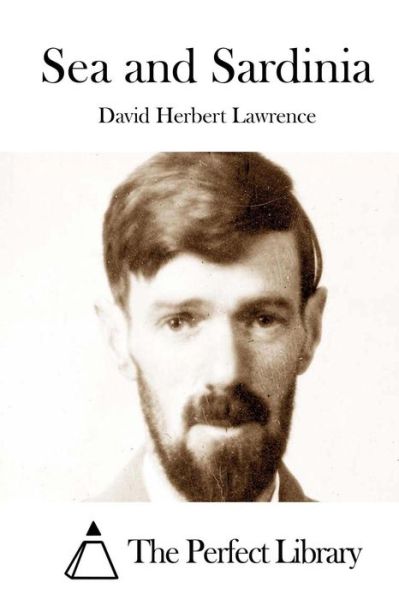 Sea and Sardinia

David Herbert Lawrence

The Perfect Library